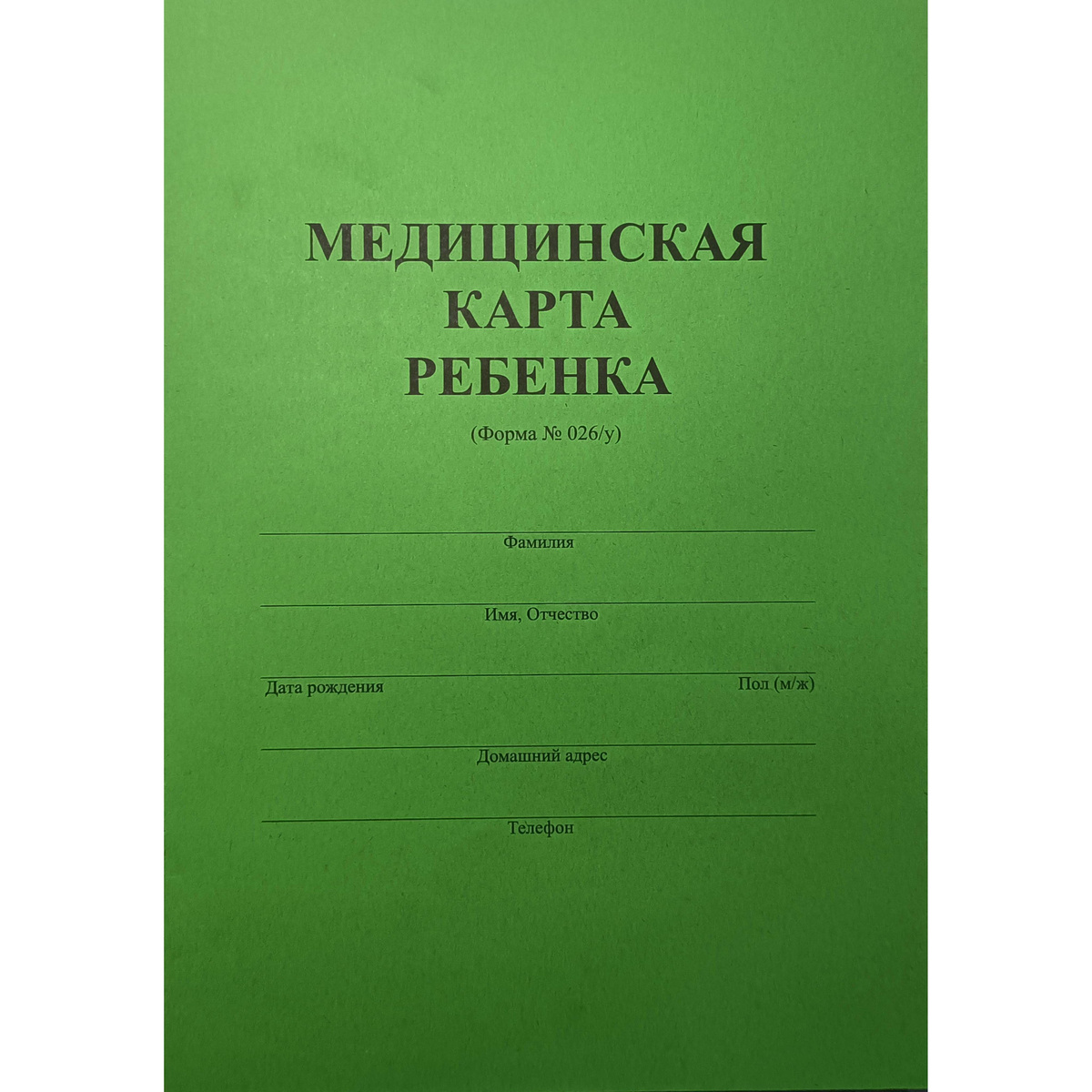 МЕДИЦИНСКАЯ
КАРТА
РЕБЕНКА

(Форма № 026/у)

____
Фамилия

____
Имя, Отчество

____
Дата рождения Пол (м/ж)

____
Домашний адрес

____
Телефон